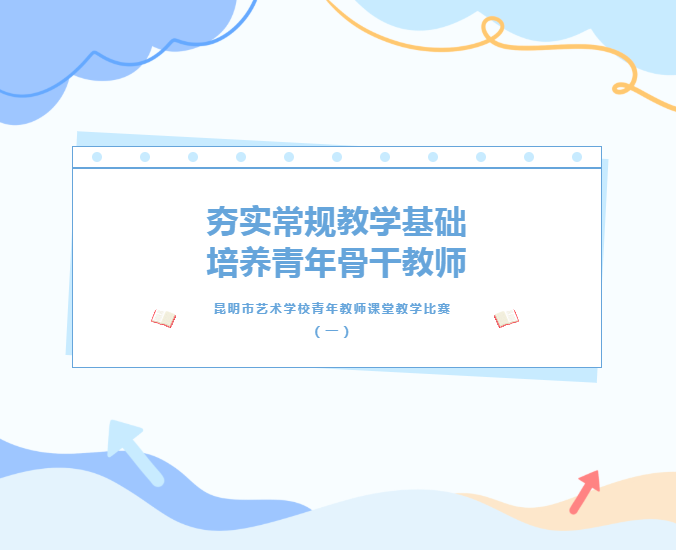 夯实常规教学基础
培养青年骨干教师

昆明市艺术学校青年教师课堂教学比赛
（一）